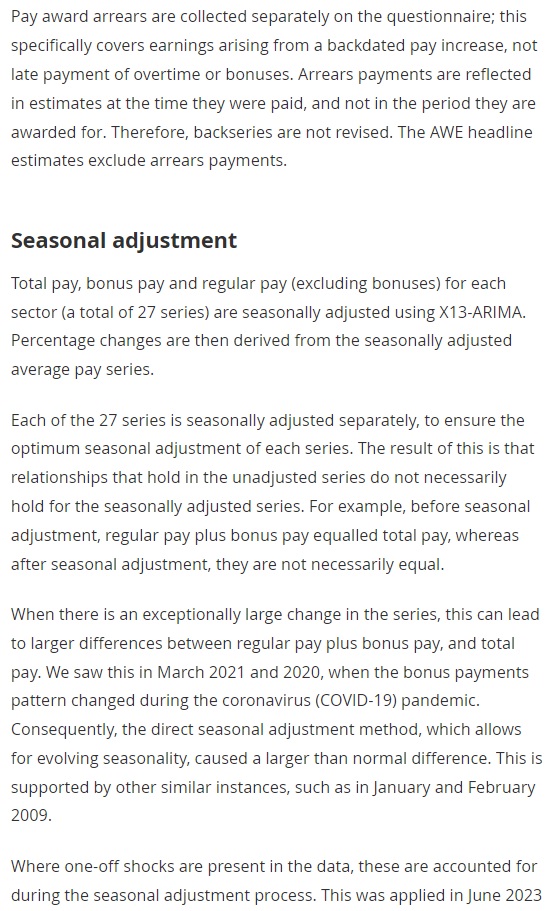 Pay award arrears are collected separately on the questionnaire; this specifically covers earnings arising from a backdated pay increase, not late payment of overtime or bonuses. Arrears payments are reflected in estimates at the time they were paid, and not in the period they are awarded for. Therefore, backseries are not revised. The AWE headline estimates exclude arrears payments.

Seasonal adjustment

Total pay, bonus pay and regular pay (excluding bonuses) for each sector (a total of 27 series) are seasonally adjusted using X13-ARIMA. Percentage changes are then derived from the seasonally adjusted average pay series.

Each of the 27 series is seasonally adjusted separately, to ensure the optimum seasonal adjustment of each series. The result of this is that relationships that hold in the unadjusted series do not necessarily hold for the seasonally adjusted series. For example, before seasonal adjustment, regular pay plus bonus pay equalled total pay, whereas after seasonal adjustment, they are not necessarily equal.

When there is an exceptionally large change in the series, this can lead to larger differences between regular pay plus bonus pay, and total pay. We saw this in March 2021 and 2020, when the bonus payments pattern changed during the coronavirus (COVID-19) pandemic. Consequently, the direct seasonal adjustment method, which allows for evolving seasonality, caused a larger than normal difference. This is supported by other similar instances, such as in January and February 2009.

Where one-off shocks are present in the data, these are accounted for during the seasonal adjustment process. This was applied in June 2023